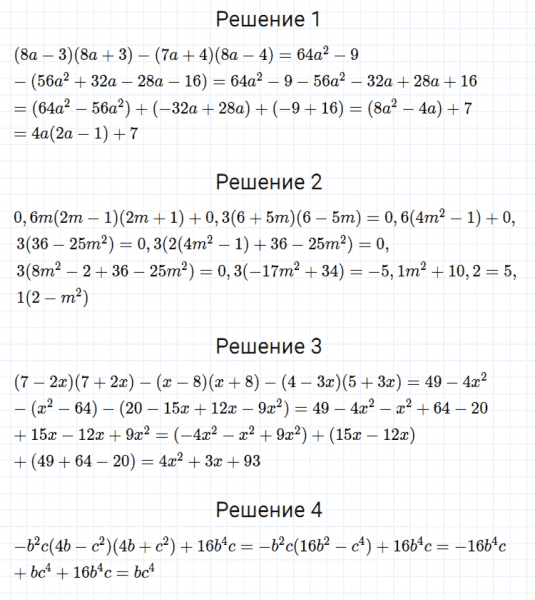 Решение 1

$(8a-3)(8a+3)-(7a+4)(8a-4)=64a^2-9$
$-(56a^2+32a-28a-16)=64a^2-9-56a^2-32a+28a+16$
$=(64a^2-56a^2)+(-32a+28a)+(-9+16)=(8a^2-4a)+7$
$=4a(2a-1)+7$

Решение 2

$0,6m(2m-1)(2m+1)+0,3(6+5m)(6-5m)=0,6(4m^2-1)+0,$
$3(36-25m^2)=0,3(2(4m^2-1)+36-25m^2)=0,$
$3(8m^2-2+36-25m^2)=0,3(-17m^2+34)=-5,1m^2+10,2=5,$
$1(2-m^2)$

Решение 3

$(7-2x)(7+2x)-(x-8)(x+8)-(4-3x)(5+3x)=49-4x^2$
$-(x^2-64)-(20-15x+12x-9x^2)=49-4x^2-x^2+64-20$
$+15x-12x+9x^2=(-4x^2-x^2+9x^2)+(15x-12x)$
$+(49+64-20)=4x^2+3x+93$

Решение 4

$-b^2c(4b-c^2)(4b+c^2)+16b^4c=-b^2c(16b^2-c^4)+16b^4c=-16b^4c$
$+bc^4+16b^4c=bc^4$